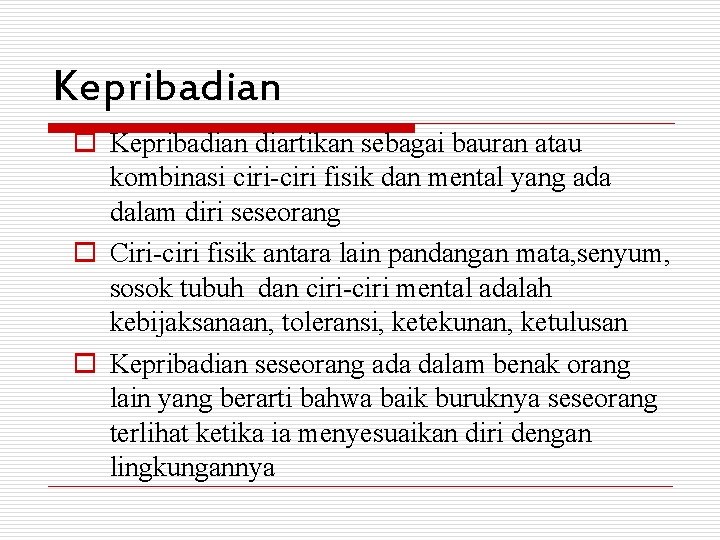 Kepribadian

Kepribadian diartikan sebagai bauran atau kombinasi ciri-ciri fisik dan mental yang ada dalam diri seseorang

Ciri-ciri fisik antara lain pandangan mata,senyum, sosok tubuh dan ciri-ciri mental adalah kebijaksanaan, toleransi, ketekunan, ketulusan

Kepribadian seseorang ada dalam benak orang lain yang berarti bahwa baik buruknya seseorang terlihat ketika ia menyesuaikan diri dengan lingkungannya